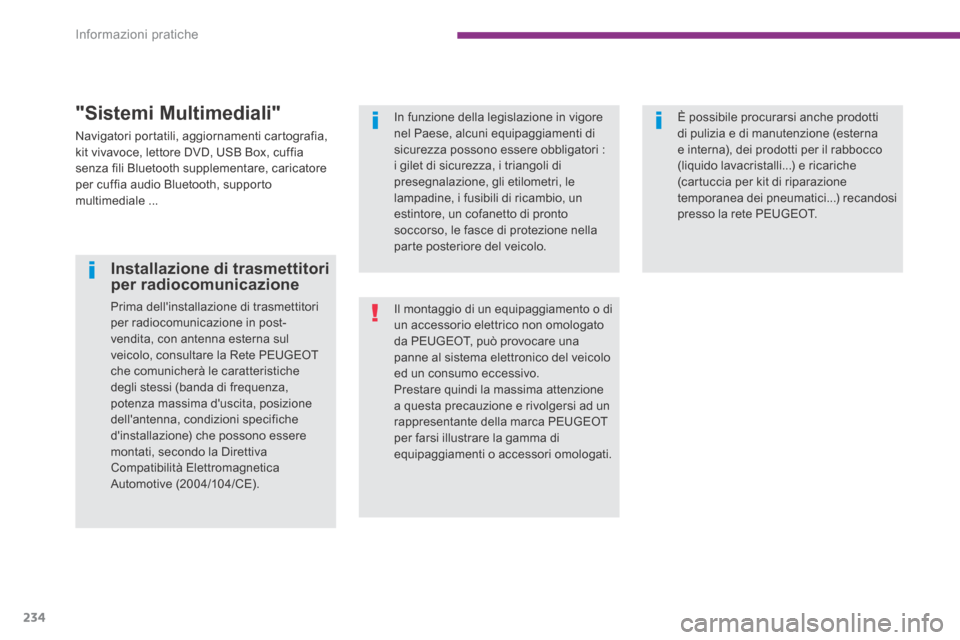 Informazioni pratiche

"Sistemi Multimediali"

Navigatori portatili, aggiornamenti cartografia, kit vivavoce, lettore DVD, USB Box, cuffia senza fili Bluetooth supplementare, caricatore per cuffia audio Bluetooth, supporto multimediale ...

Installazione di trasmettitori per radiocomunicazione

Prima dell'installazione di trasmettitori per radiocomunicazione in post-vendita, con antenna esterna sul veicolo, consultare la Rete PEUGEOT che comunicherà le caratteristiche degli stessi (banda di frequenza, potenza massima d'uscita, posizione dell'antenna, condizioni specifiche d'installazione) che possono essere montati, secondo la Direttiva Compatibilità Elettromagnetica Automotive (2004/104/CE).

In funzione della legislazione in vigore nel Paese, alcuni equipaggiamenti di sicurezza possono essere obbligatori : i gilet di sicurezza, i triangoli di presegnalazione, gli etilometri, le lampadine, i fusibili di ricambio, un estintore, un cofanetto di pronto soccorso, le fasce di protezione nella parte posteriore del veicolo.

Il montaggio di un equipaggiamento o di un accessorio elettrico non omologato da PEUGEOT, può provocare una panne al sistema elettronico del veicolo ed un consumo eccessivo.
Prestare quindi la massima attenzione a questa precauzione e rivolgersi ad un rappresentante della marca PEUGEOT per farsi illustrare la gamma di equipaggiamenti o accessori omologati.

È possibile procurarsi anche prodotti di pulizia e di manutenzione (esterna e interna), dei prodotti per il rabbocco (liquido lavacristalli...) e ricariche (cartuccia per kit di riparazione temporanea dei pneumatici...) recandosi presso la rete PEUGEOT.

234

carmanualsonline.info